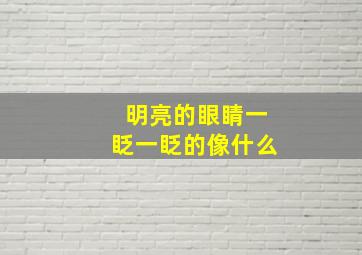 明亮的眼睛一眨一眨的像什么